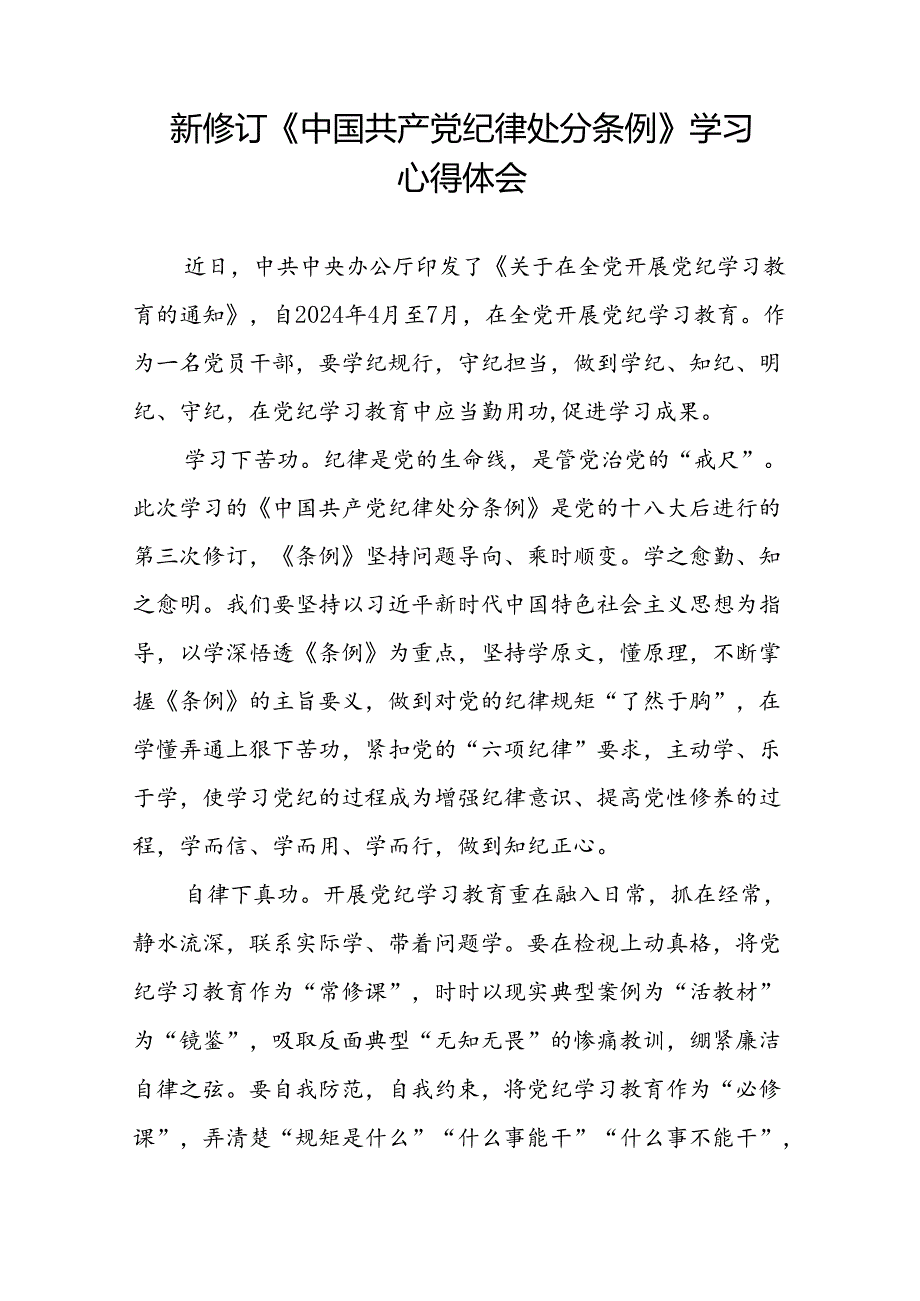 新修订《中国共产党纪律处分条例》学习心得体会

近日，中共中央办公厅印发了《关于在全党开展党纪学习教育的通知》，自2024年4月至7月，在全党开展党纪学习教育。作为一名党员干部，要学纪规行，守纪担当，做到学纪、知纪、明纪、守纪，在党纪学习教育中应当勤用功，促进学习成果。

学习下苦功。纪律是党的生命线，是管党治党的“戒尺”。此次学习的《中国共产党纪律处分条例》是党的十八大后进行的第三次修订，《条例》坚持问题导向、乘时顺变。学之愈勤、知之愈明。我们要坚持以习近平新时代中国特色社会主义思想为指导，以学深悟透《条例》为重点，坚持学原文，懂原理，不断掌握《条例》的主旨要义，做到对党的纪律规矩“了然于胸”，在学懂弄通上狠下苦功，紧扣党的“六项纪律”要求，主动学、乐于学，使学习党纪的过程成为增强纪律意识、提高党性修养的过程，学而信、学而用、学而行，做到知纪正心。

自律下真功。开展党纪学习教育重在融入日常，抓在经常，静水流深，联系实际学、带着问题学。要在检视上动真格，将党纪学习教育作为“常修课”，时时以现实典型案例为“活教材”为“镜鉴”，吸取反面典型“无知无畏”的惨痛教训，绷紧廉洁自律之弦。要自我防范，自我约束，将党纪学习教育作为“必修课”，弄清楚“规矩是什么”“什么事能干”“什么事不能干”，